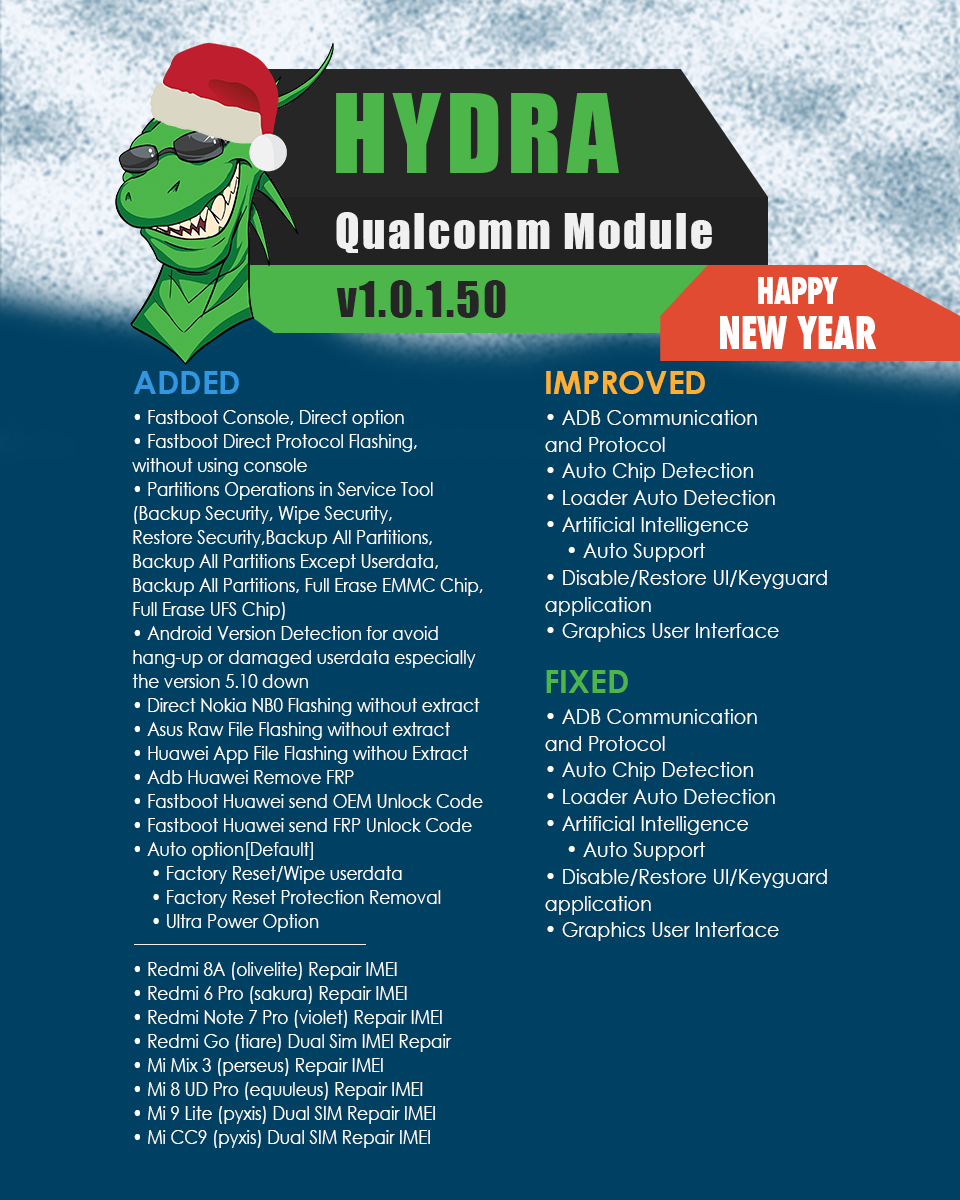 HYDRA

Qualcomm Module

v1.0.1.50

HAPPY
NEW YEAR

ADDED

• Fastboot Console, Direct option
• Fastboot Direct Protocol Flashing, without using console
• Partitions Operations in Service Tool (Backup Security, Wipe Security, Restore Security,Backup All Partitions, Backup All Partitions Except Userdata, Backup All Partitions, Full Erase EMMC Chip, Full Erase UFS Chip)
• Android Version Detection for avoid hang-up or damaged userdata especially the version 5.10 down
• Direct Nokia NB0 Flashing without extract
• Asus Raw File Flashing without extract
• Huawei App File Flashing withou Extract
• Adb Huawei Remove FRP
• Fastboot Huawei send OEM Unlock Code
• Fastboot Huawei send FRP Unlock Code
• Auto option[Default]
• Factory Reset/Wipe userdata
• Factory Reset Protection Removal
• Ultra Power Option

• Redmi 8A (olivelite) Repair IMEI
• Redmi 6 Pro (sakura) Repair IMEI
• Redmi Note 7 Pro (violet) Repair IMEI
• Redmi Go (tiare) Dual Sim IMEI Repair
• Mi Mix 3 (perseus) Repair IMEI
• Mi 8 UD Pro (equuleus) Repair IMEI
• Mi 9 Lite (pyxis) Dual SIM Repair IMEI
• Mi CC9 (pyxis) Dual SIM Repair IMEI

IMPROVED

• ADB Communication and Protocol
• Auto Chip Detection
• Loader Auto Detection
• Artificial Intelligence
• Auto Support
• Disable/Restore UI/Keyguard application
• Graphics User Interface

FIXED

• ADB Communication and Protocol
• Auto Chip Detection
• Loader Auto Detection
• Artificial Intelligence
• Auto Support
• Disable/Restore UI/Keyguard application
• Graphics User Interface